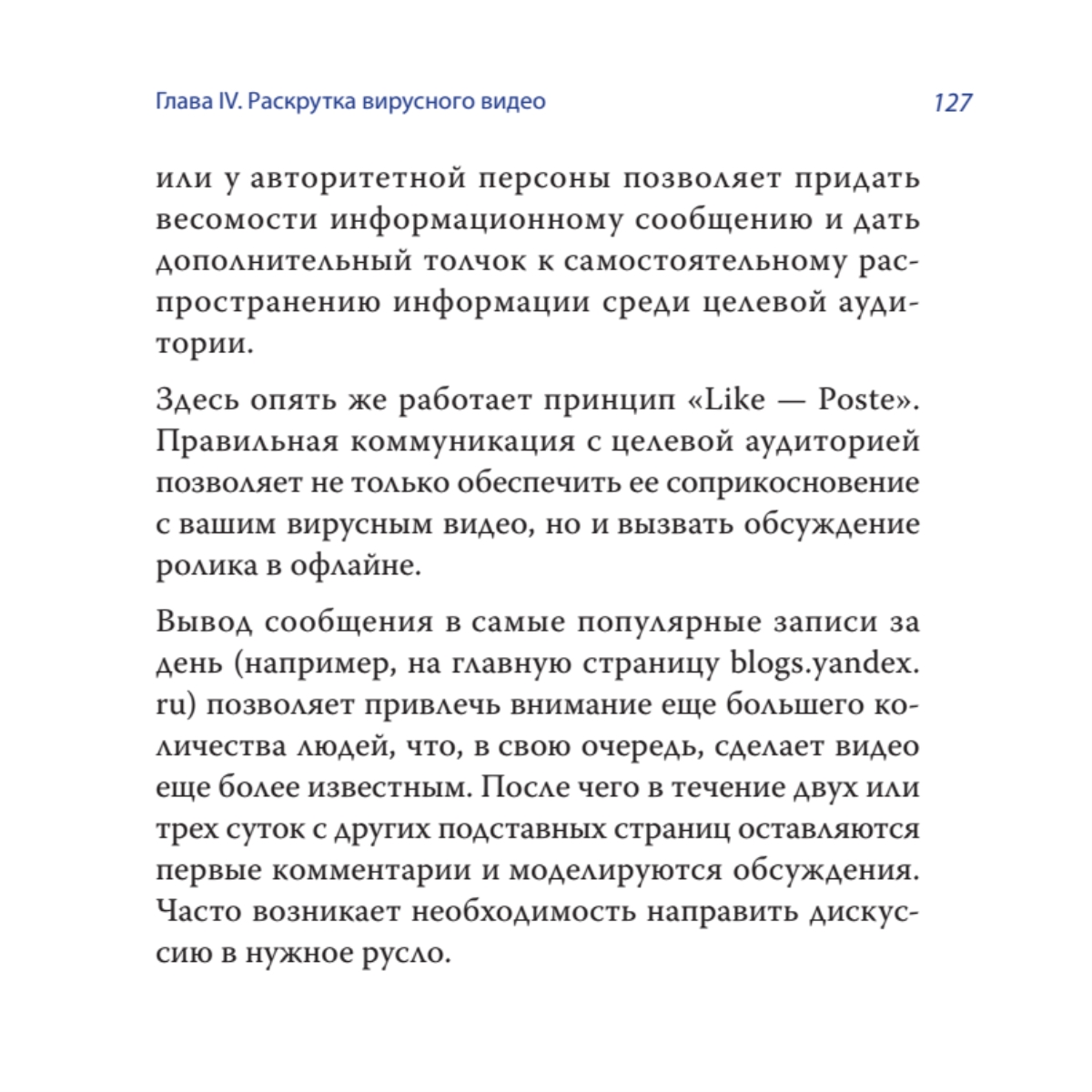 Глава IV. Раскрутка вирусного видео 127

или у авторитетной персоны позволяет придать весомости информационному сообщению и дать дополнительный толчок к самостоятельному распространению информации среди целевой аудитории.

Здесь опять же работает принцип «Like — Poste». Правильная коммуникация с целевой аудиторией позволяет не только обеспечить ее соприкосновение с вашим вирусным видео, но и вызвать обсуждение ролика в офлайне.

Вывод сообщения в самые популярные записи за день (например, на главную страницу blogs.yandex.ru) позволяет привлечь внимание еще большего количества людей, что, в свою очередь, сделает видео еще более известным. После чего в течение двух или трех суток с других подставных страниц оставляются первые комментарии и моделируются обсуждения. Часто возникает необходимость направить дискуссию в нужное русло.